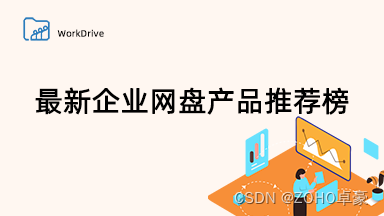 WorkDrive

最新企业网盘产品推荐榜

CSDN @ZOHO卓豪